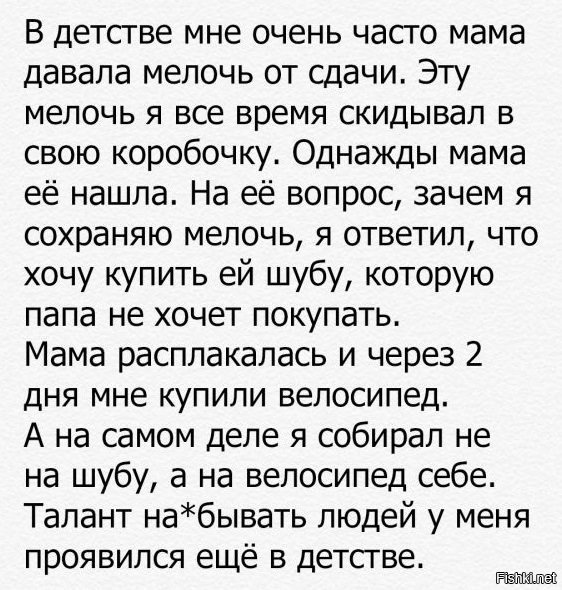 В детстве мне очень часто мама давала мелочь от сдачи. Эту мелочь я все время скидывал в свою коробочку. Однажды мама её нашла. На её вопрос, зачем я сохраняю мелочь, я ответил, что хочу купить ей шубу, которую папа не хочет покупать.
Мама расплакалась и через 2 дня мне купили велосипед.
А на самом деле я собирал не на шубу, а на велосипед себе.
Талант на*бывать людей у меня проявился ещё в детстве.

Fishki.net